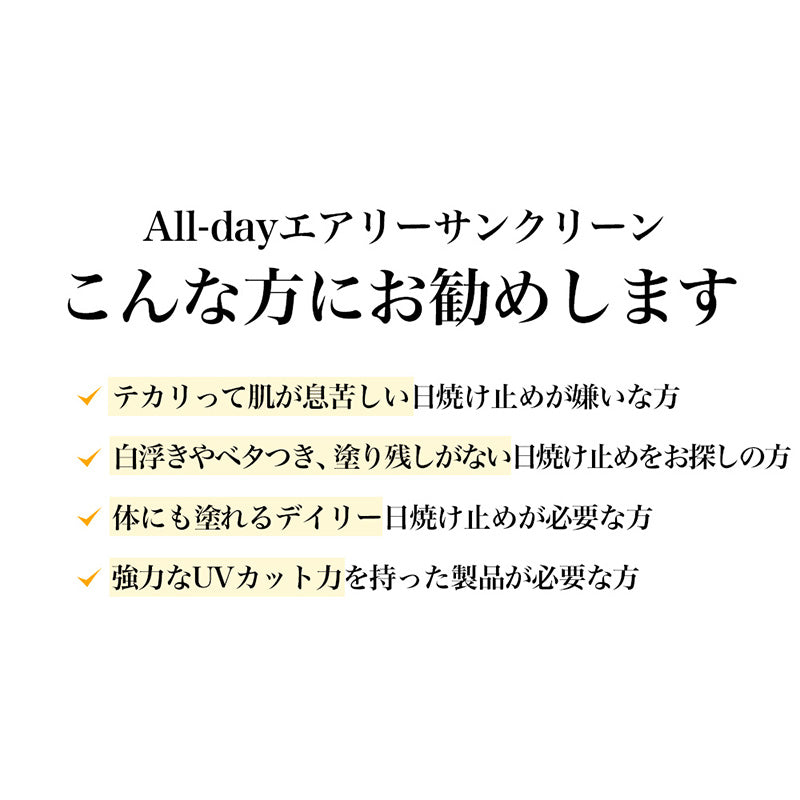 All-dayエアリーサンクリーン
こんな方にお勧めします

✓ テカリって肌が息苦しい日焼け止めが嫌いな方

✓ 白浮きやベタつき、塗り残しがない日焼け止めをお探しの方

✓ 体にも塗れるデイリー日焼け止めが必要な方

✓ 強力なUVカット力を持った製品が必要な方